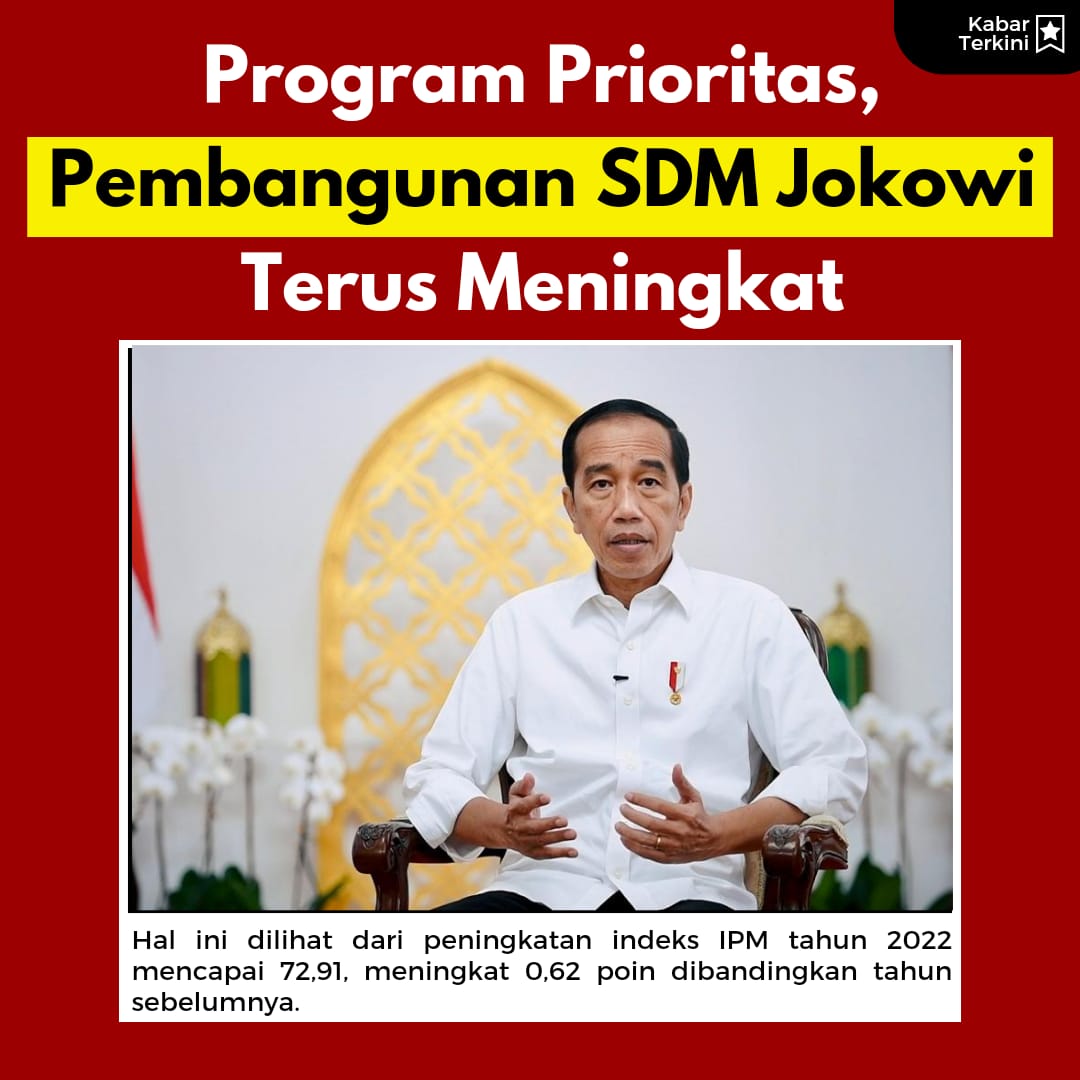 Kabar Terkini

Program Prioritas, Pembangunan SDM Jokowi Terus Meningkat

Hal ini dilihat dari peningkatan indeks IPM tahun 2022 mencapai 72,91, meningkat 0,62 poin dibandingkan tahun sebelumnya.